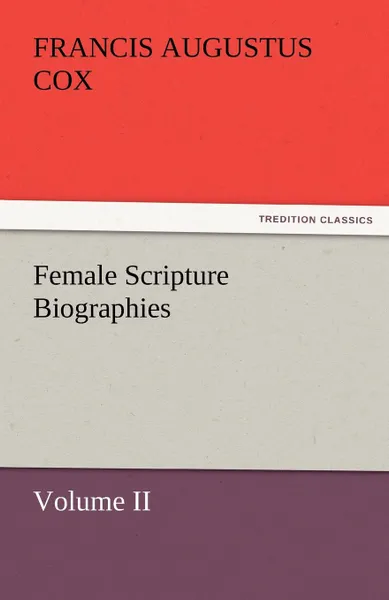 FRANCIS AUGUSTUS COX

TREDITION CLASSICS

Female Scripture Biographies

Volume II